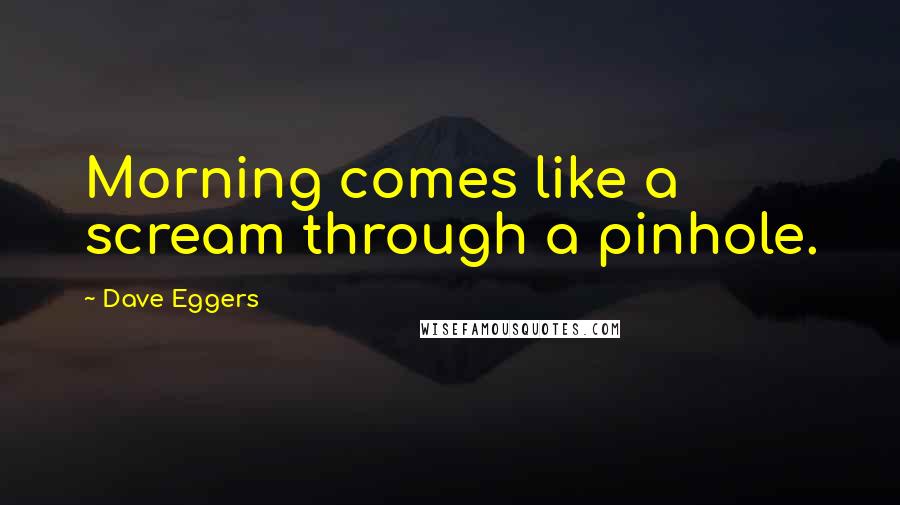 Morning comes like a scream through a pinhole.

~ Dave Eggers

WISEFAMOUSQUOTES.COM